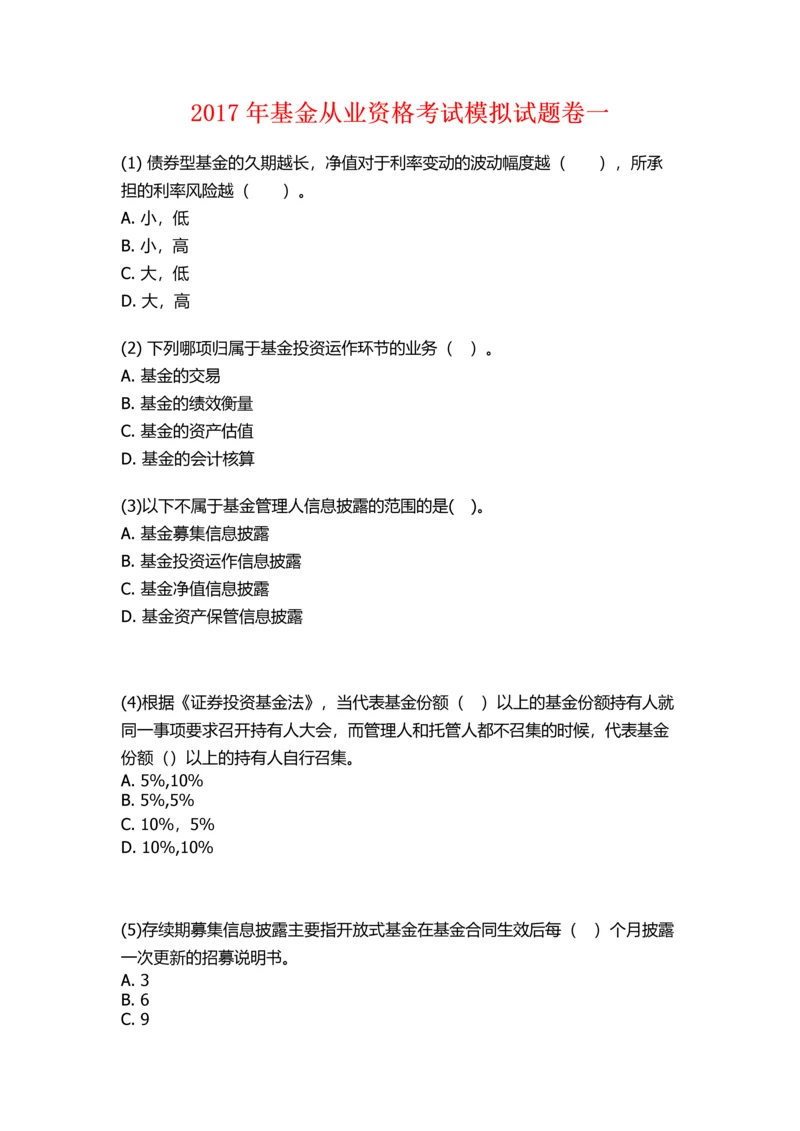 2017 年基金从业资格考试模拟试题卷一

(1) 债券型基金的久期越长，净值对于利率变动的波动幅度越（　），所承担的利率风险越（　）。
A. 小，低
B. 小，高
C. 大，低
D. 大，高

(2) 下列哪项归属于基金投资运作环节的业务（　）。
A. 基金的交易
B. 基金的绩效衡量
C. 基金的资产估值
D. 基金的会计核算

(3)以下不属于基金管理人信息披露的范围的是(　)。
A. 基金募集信息披露
B. 基金投资运作信息披露
C. 基金净值信息披露
D. 基金资产保管信息披露

(4)根据《证券投资基金法》，当代表基金份额（　）以上的基金份额持有人就同一事项要求召开持有人大会，而管理人和托管人都不召集的时候，代表基金份额（）以上的持有人自行召集。
A. 5%,10%
B. 5%,5%
C. 10%，5%
D. 10%,10%

(5)存续期募集信息披露主要指开放式基金在基金合同生效后每（　）个月披露一次更新的招募说明书。
A. 3
B. 6
C. 9